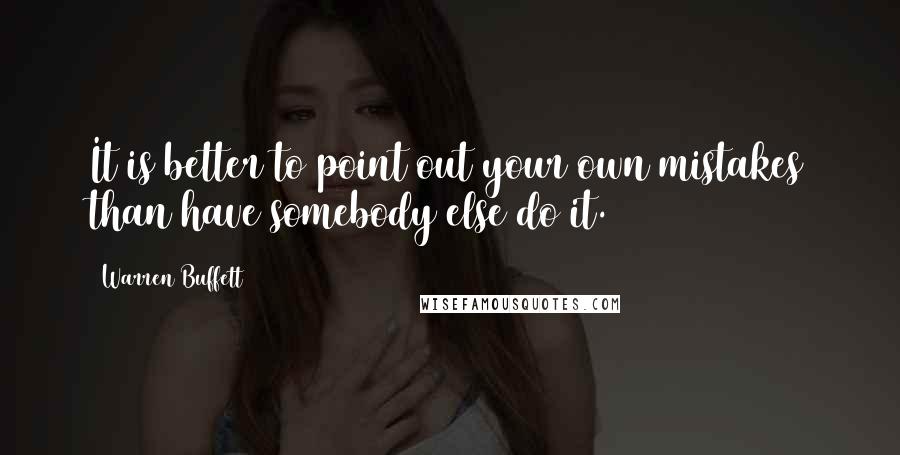 It is better to point out your own mistakes than have somebody else do it.

Warren Buffett

WISEFAMOUSQUOTES.COM